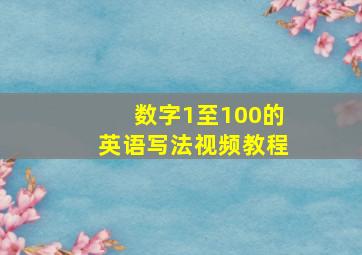 数字1至100的
英语写法视频教程